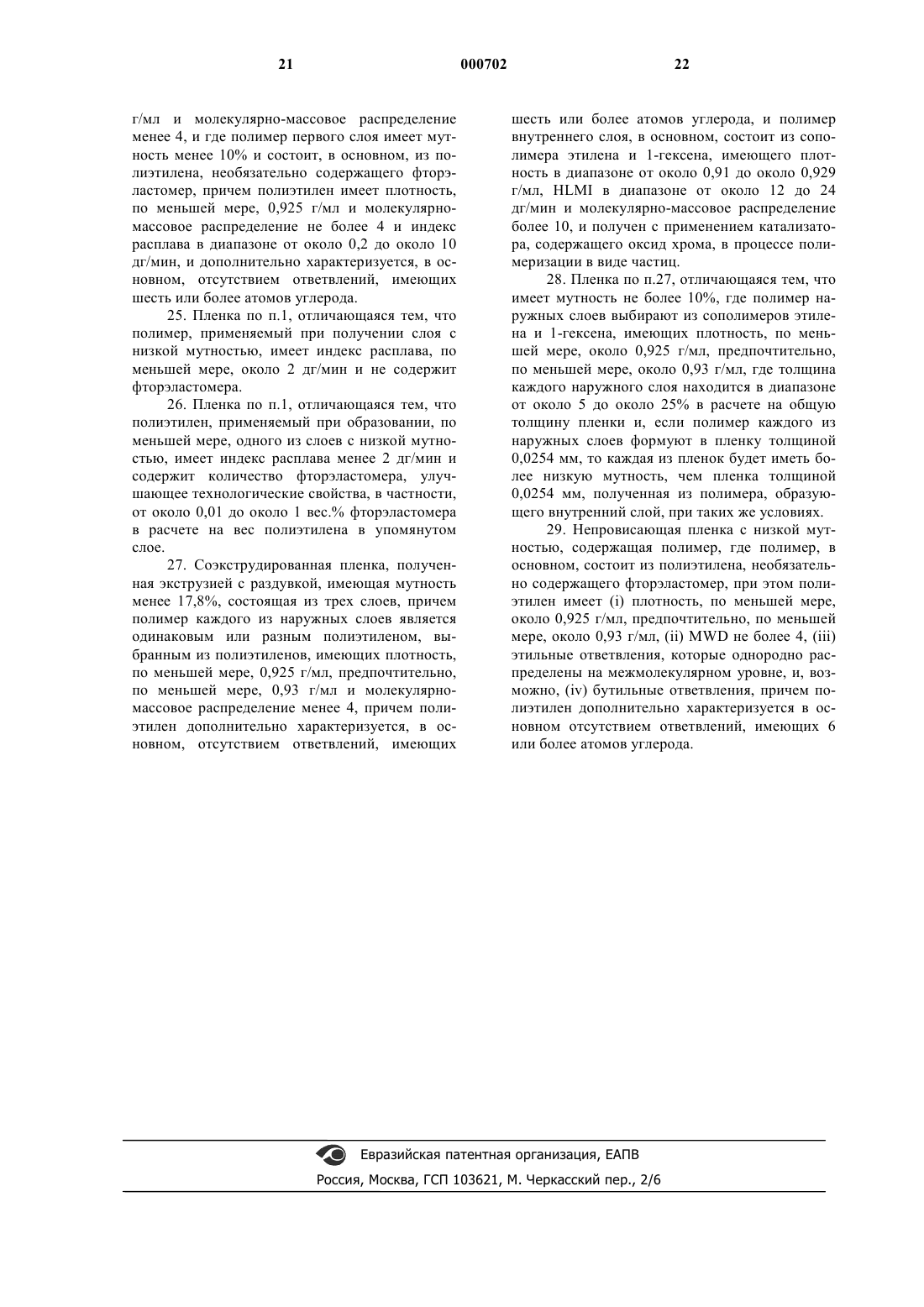 21 000702 22

г/мл и молекулярно-массовое распределение менее 4, и где полимер первого слоя имеет мутность менее 10% и состоит, в основном, из полиэтилена, необязательно содержащего фторэластомер, причем полиэтилен имеет плотность, по меньшей мере, 0,925 г/мл и молекулярно-массовое распределение не более 4 и индекс расплава в диапазоне от около 0,2 до около 10 дг/мин, и дополнительно характеризуется, в основном, отсутствием ответвлений, имеющих шесть или более атомов углерода.

25. Пленка по п.1, отличающаяся тем, что полимер, применяемый при получении слоя с низкой мутностью, имеет индекс расплава, по меньшей мере, около 2 дг/мин и не содержит фторэластомера.

26. Пленка по п.1, отличающаяся тем, что полиэтилен, применяемый при образовании, по меньшей мере, одного из слоев с низкой мутностью, имеет индекс расплава менее 2 дг/мин и содержит количество фторэластомера, улучшающее технологические свойства, в частности, от около 0,01 до около 1 вес.% фторэластомера в расчете на вес полиэтилена в упомянутом слое.

27. Соэкструдированная пленка, полученная экструзией с раздувкой, имеющая мутность менее 17,8%, состоящая из трех слоев, причем полимер каждого из наружных слоев является одинаковым или разным полиэтиленом, выбранным из полиэтиленов, имеющих плотность, по меньшей мере, 0,925 г/мл, предпочтительно, по меньшей мере, 0,93 г/мл и молекулярно-массовое распределение менее 4, причем полиэтилен дополнительно характеризуется, в основном, отсутствием ответвлений, имеющих шесть или более атомов углерода, и полимер внутреннего слоя, в основном, состоит из сополимера этилена и 1-гексена, имеющего плотность в диапазоне от около 0,91 до около 0,929 г/мл, HLMI в диапазоне от около 12 до 24 дг/мин и молекулярно-массовое распределение более 10, и получен с применением катализатора, содержащего оксид хрома, в процессе полимеризации в виде частиц.

28. Пленка по п.27, отличающаяся тем, что имеет мутность не более 10%, где полимер наружных слоев выбирают из сополимеров этилена и 1-гексена, имеющих плотность, по меньшей мере, около 0,925 г/мл, предпочтительно, по меньшей мере, около 0,93 г/мл, где толщина каждого наружного слоя находится в диапазоне от около 5 до около 25% в расчете на общую толщину пленки и, если полимер каждого из наружных слоев формуют в пленку толщиной 0,0254 мм, то каждая из пленок будет иметь более низкую мутность, чем пленка толщиной 0,0254 мм, полученная из полимера, образующего внутренний слой, при таких же условиях.

29. Непровисающая пленка с низкой мутностью, содержащая полимер, где полимер, в основном, состоит из полиэтилена, необязательно содержащего фторэластомер, при этом полиэтилен имеет (i) плотность, по меньшей мере, около 0,925 г/мл, предпочтительно, по меньшей мере, около 0,93 г/мл, (ii) MWD не более 4, (iii) этильные ответвления, которые однородно распределены на межмолекулярном уровне, и, возможно, (iv) бутильные ответвления, причем полиэтилен дополнительно характеризуется в основном отсутствием ответвлений, имеющих 6 или более атомов углерода.

Евразийская патентная организация, ЕАПВ
Россия, Москва, ГСП 103621, М. Черкасский пер., 2/6